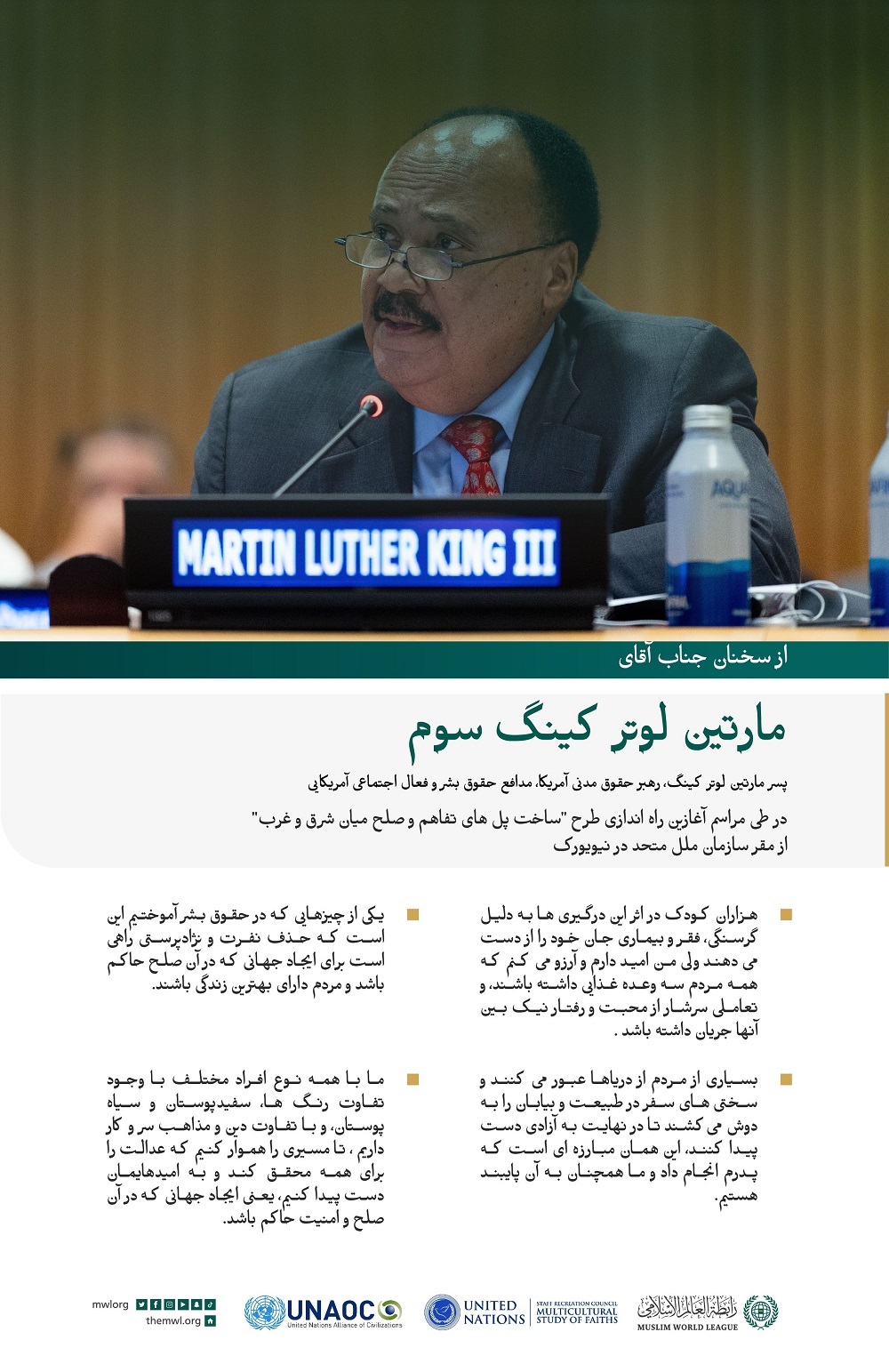 MARTIN LUTHER KING III

از سخنان جناب آقای

مارتین لوتر کینگ سوم

پسر مارتین لوتر کینگ، رهبر حقوق مدنی آمریکا، مدافع حقوق بشر و فعال اجتماعی آمریکایی

در طی مراسم آغازین راه اندازی طرح "ساخت پل های تفاهم و صلح میان شرق و غرب" از مقر سازمان ملل متحد در نیویورک

هزاران کودک در اثر این درگیری ها به دلیل گرسنگی، فقر و بیماری جان خود را از دست می دهند ولی من امید دارم و آرزو می کنم که همه مردم سه وعده غذایی داشته باشند، و تعاملی سرشار از محبت و رفتار نیک بین آنها جریان داشته باشد .

بسیاری از مردم از دریاها عبور می کنند و سختی های سفر در طبیعت و بیابان را به دوش می کشند تا در نهایت به آزادی دست پیدا کنند، این همان مبارزه ای است که پدرم انجام داد و ما همچنان به آن پایبند هستیم.

یکی از چیزهایی که در حقوق بشر آموختیم این است که حذف نفرت و نژادپرستی راهی است برای ایجاد جهانی که در آن صلح حاکم باشد و مردم دارای بهترین زندگی باشند.

ما با همه نوع افراد مختلف با وجود تفاوت رنگ ها، سفیدپوستان و سیاه پوستان، و با تفاوت دین و مذاهب سر و کار داریم ، تا مسیری را هموار کنیم که عدالت را برای همه محقق کند و به امیدهایمان دست پیدا کنیم، یعنی ایجاد جهانی که در آن صلح و امنیت حاکم باشد.

mwlorg
themwl.org

UNAOC United Nations Alliance of Civilizations

UNITED NATIONS STAFF RECREATION COUNCIL MULTICULTURAL STUDY OF FAITHS

رابطة العالم الإسلامي MUSLIM WORLD LEAGUE